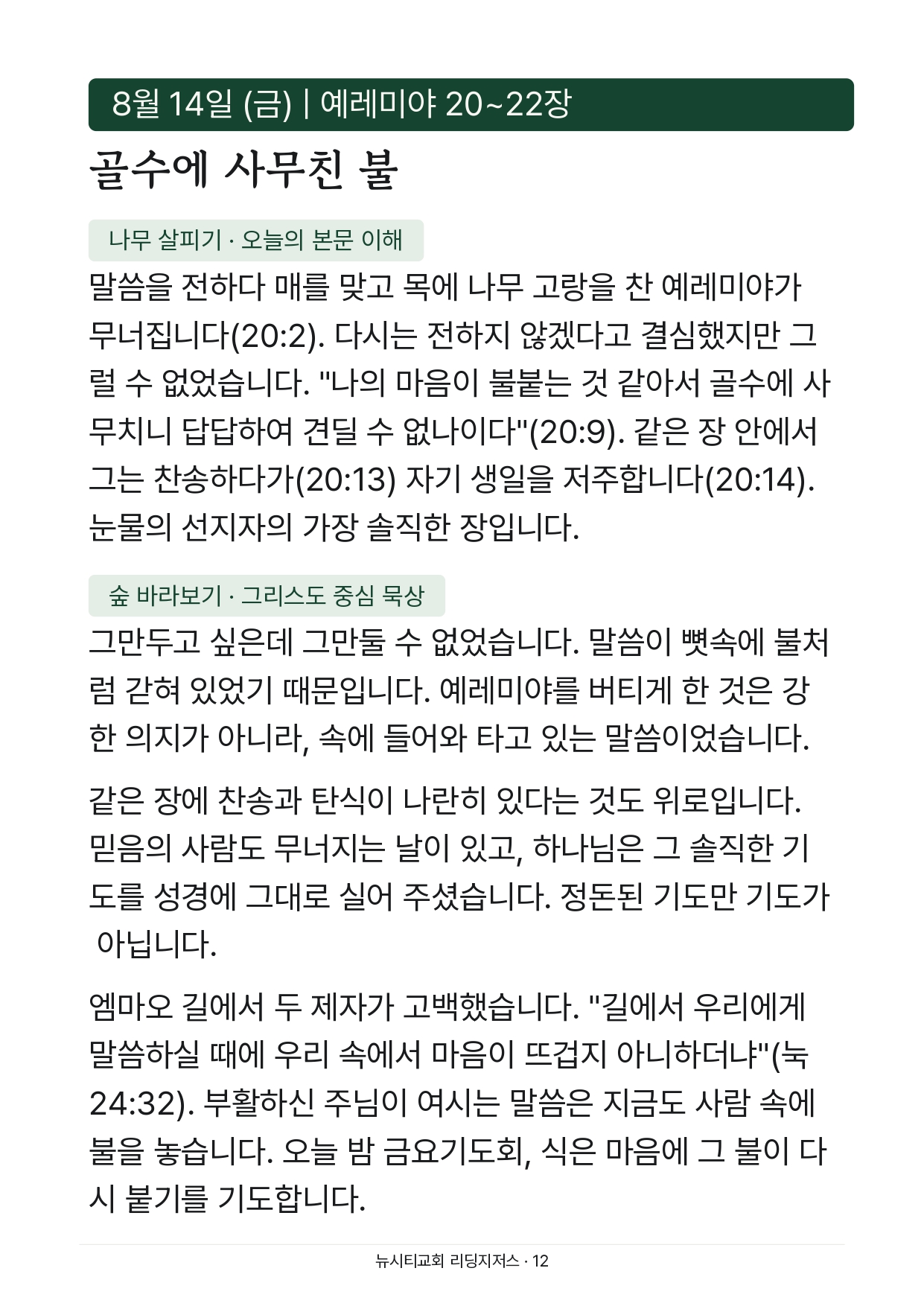 8월 14일 (금) | 예레미야 20~22장

골수에 사무친 불

나무 살피기 · 오늘의 본문 이해

말씀을 전하다 매를 맞고 목에 나무 고랑을 찬 예레미야가 무너집니다(20:2). 다시는 전하지 않겠다고 결심했지만 그럴 수 없었습니다. "나의 마음이 불붙는 것 같아서 골수에 사무치니 답답하여 견딜 수 없나이다"(20:9). 같은 장 안에서 그는 찬송하다가(20:13) 자기 생일을 저주합니다(20:14). 눈물의 선지자의 가장 솔직한 장입니다.

숲 바라보기 · 그리스도 중심 묵상

그만두고 싶은데 그만둘 수 없었습니다. 말씀이 뼛속에 불처럼 갇혀 있었기 때문입니다. 예레미야를 버티게 한 것은 강한 의지가 아니라, 속에 들어와 타고 있는 말씀이었습니다.

같은 장에 찬송과 탄식이 나란히 있다는 것도 위로입니다. 믿음의 사람도 무너지는 날이 있고, 하나님은 그 솔직한 기도를 성경에 그대로 실어 주셨습니다. 정돈된 기도만 기도가 아닙니다.

엠마오 길에서 두 제자가 고백했습니다. "길에서 우리에게 말씀하실 때에 우리 속에서 마음이 뜨겁지 아니하더냐"(눅 24:32). 부활하신 주님이 여시는 말씀은 지금도 사람 속에 불을 놓습니다. 오늘 밤 금요기도회, 식은 마음에 그 불이 다시 붙기를 기도합니다.

뉴시티교회 리딩지저스 · 12